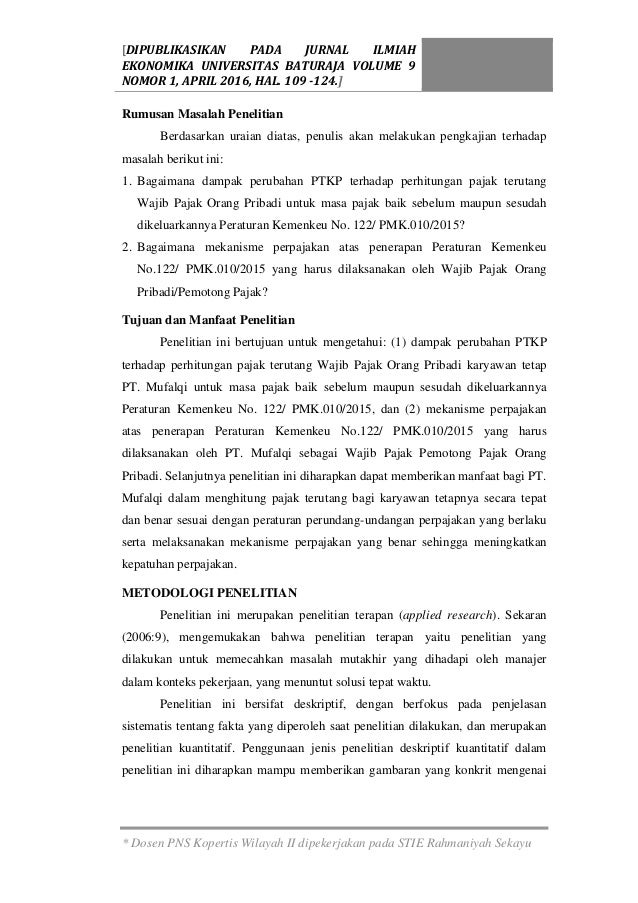 [DIPUBLIKASIKAN PADA JURNAL ILMIAH EKONOMIKA UNIVERSITAS BATURAJA VOLUME 9 NOMOR 1, APRIL 2016, HAL. 109 -124.]

Rumusan Masalah Penelitian

Berdasarkan uraian diatas, penulis akan melakukan pengkajian terhadap masalah berikut ini:

1. Bagaimana dampak perubahan PTKP terhadap perhitungan pajak terutang Wajib Pajak Orang Pribadi untuk masa pajak baik sebelum maupun sesudah dikeluarkannya Peraturan Kemenkeu No. 122/ PMK.010/2015?

2. Bagaimana mekanisme perpajakan atas penerapan Peraturan Kemenkeu No.122/ PMK.010/2015 yang harus dilaksanakan oleh Wajib Pajak Orang Pribadi/Pemotong Pajak?

Tujuan dan Manfaat Penelitian

Penelitian ini bertujuan untuk mengetahui: (1) dampak perubahan PTKP terhadap perhitungan pajak terutang Wajib Pajak Orang Pribadi karyawan tetap PT. Mufalqi untuk masa pajak baik sebelum maupun sesudah dikeluarkannya Peraturan Kemenkeu No. 122/ PMK.010/2015, dan (2) mekanisme perpajakan atas penerapan Peraturan Kemenkeu No.122/ PMK.010/2015 yang harus dilaksanakan oleh PT. Mufalqi sebagai Wajib Pajak Pemotong Pajak Orang Pribadi. Selanjutnya penelitian ini diharapkan dapat memberikan manfaat bagi PT. Mufalqi dalam menghitung pajak terutang bagi karyawan tetapnya secara tepat dan benar sesuai dengan peraturan perundang-undangan perpajakan yang berlaku serta melaksanakan mekanisme perpajakan yang benar sehingga meningkatkan kepatuhan perpajakan.

METODOLOGI PENELITIAN

Penelitian ini merupakan penelitian terapan (applied research). Sekaran (2006:9), mengemukakan bahwa penelitian terapan yaitu penelitian yang dilakukan untuk memecahkan masalah mutakhir yang dihadapi oleh manajer dalam konteks pekerjaan, yang menuntut solusi tepat waktu.

Penelitian ini bersifat deskriptif, dengan berfokus pada penjelasan sistematis tentang fakta yang diperoleh saat penelitian dilakukan, dan merupakan penelitian kuantitatif. Penggunaan jenis penelitian deskriptif kuantitatif dalam penelitian ini diharapkan mampu memberikan gambaran yang konkrit mengenai

* Dosen PNS Kopertis Wilayah II dipekerjakan pada STIE Rahmaniyah Sekayu